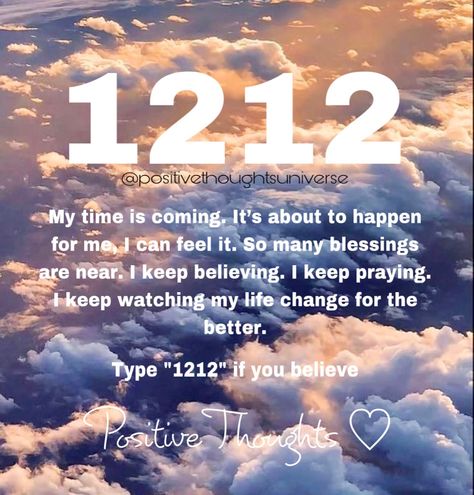 1212

@positivethoughtsuniverse

My time is coming. It's about to happen for me, I can feel it. So many blessings are near. I keep believing. I keep praying. I keep watching my life change for the better.

Type "1212" if you believe

Positive Thoughts ♡